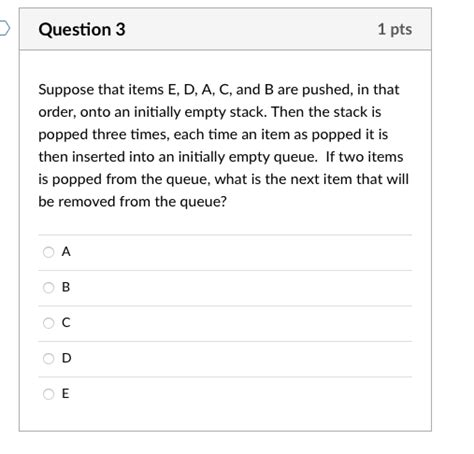 Question 3

1 pts

Suppose that items E, D, A, C, and B are pushed, in that order, onto an initially empty stack. Then the stack is popped three times, each time an item as popped it is then inserted into an initially empty queue. If two items is popped from the queue, what is the next item that will be removed from the queue?

A

B

C

D

E